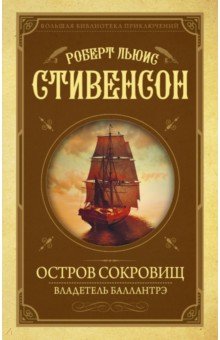 БОЛЬШАЯ БИБЛИОТЕКА ПРИКЛЮЧЕНИЙ

РОБЕРТ ЛЬЮИС
СТИВЕНСОН

ОСТРОВ СОКРОВИЩ
ВЛАДЕТЕЛЬ БАЛЛАНТРЭ